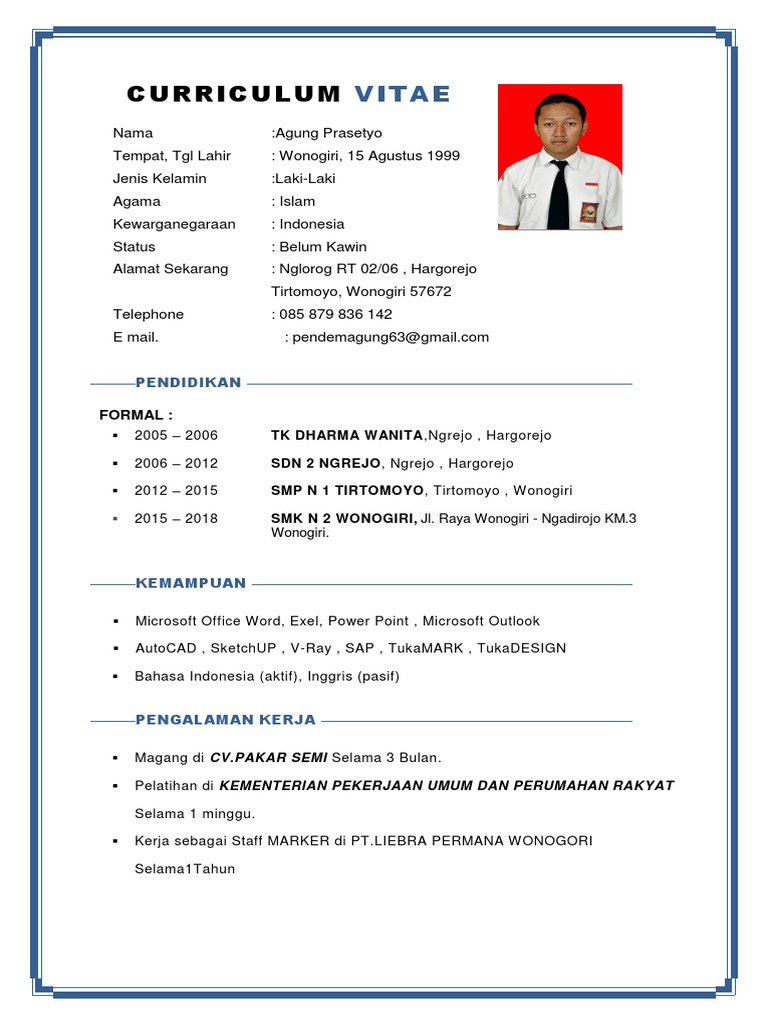 CURRICULUM VITAE

Nama :Agung Prasetyo
Tempat, Tgl Lahir : Wonogiri, 15 Agustus 1999
Jenis Kelamin :Laki-Laki
Agama : Islam
Kewarganegaraan : Indonesia
Status : Belum Kawin
Alamat Sekarang : Nglorog RT 02/06 , Hargorejo Tirtomoyo, Wonogiri 57672
Telephone : 085 879 836 142
E mail. : pendemagung63@gmail.com

PENDIDIKAN

FORMAL :
▪ 2005 – 2006 TK DHARMA WANITA,Ngrejo , Hargorejo
▪ 2006 – 2012 SDN 2 NGREJO, Ngrejo , Hargorejo
▪ 2012 – 2015 SMP N 1 TIRTOMOYO, Tirtomoyo , Wonogiri
▪ 2015 – 2018 SMK N 2 WONOGIRI, Jl. Raya Wonogiri - Ngadirojo KM.3 Wonogiri.

KEMAMPUAN

▪ Microsoft Office Word, Exel, Power Point , Microsoft Outlook
▪ AutoCAD , SketchUP , V-Ray , SAP , TukaMARK , TukaDESIGN
▪ Bahasa Indonesia (aktif), Inggris (pasif)

PENGALAMAN KERJA

▪ Magang di CV.PAKAR SEMI Selama 3 Bulan.
▪ Pelatihan di KEMENTERIAN PEKERJAAN UMUM DAN PERUMAHAN RAKYAT Selama 1 minggu.
▪ Kerja sebagai Staff MARKER di PT.LIEBRA PERMANA WONOGORI Selama1Tahun